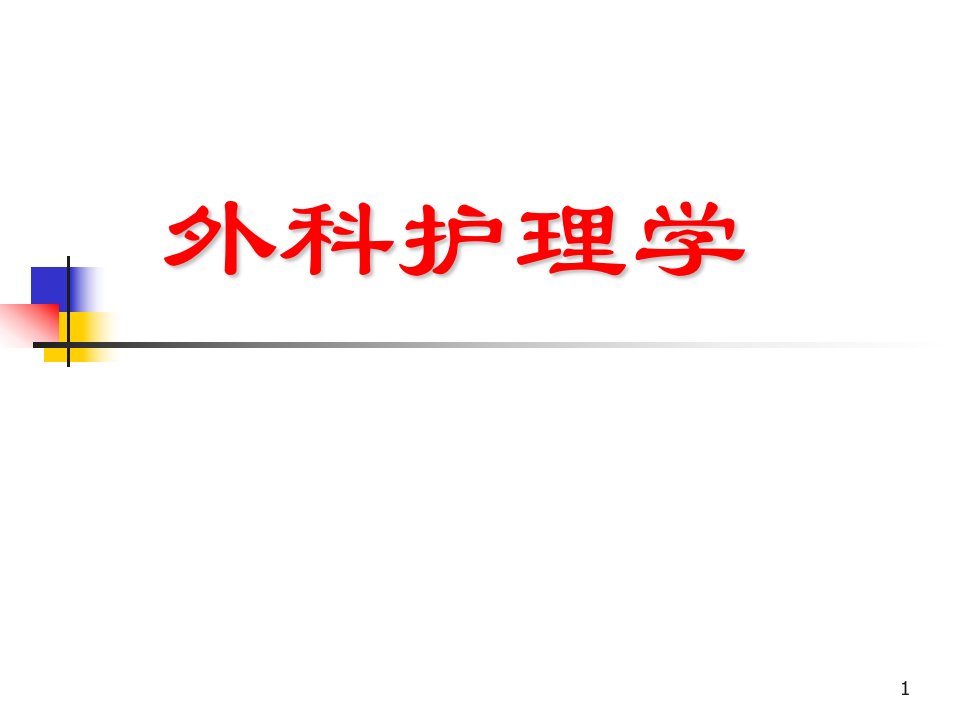 外科护理学

1